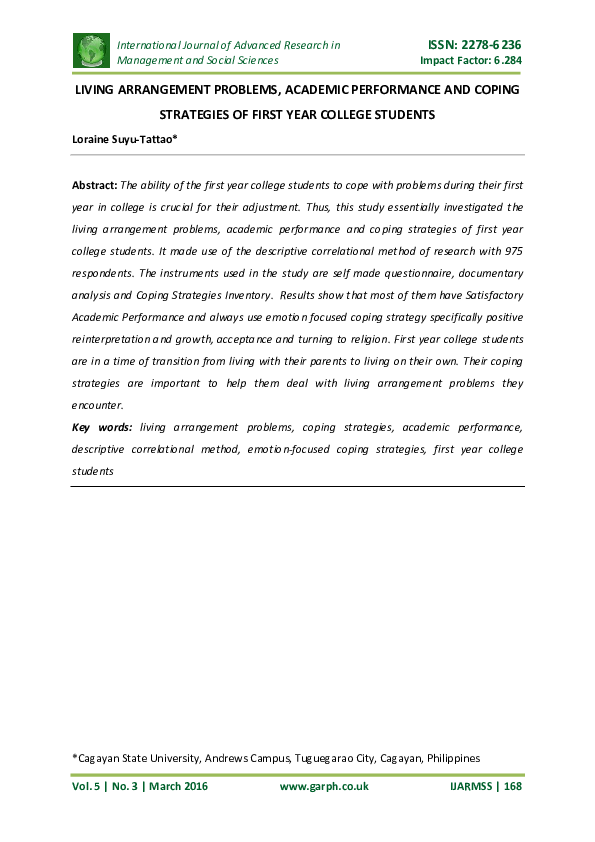 International Journal of Advanced Research in Management and Social Sciences

ISSN: 2278-6236
Impact Factor: 6.284

LIVING ARRANGEMENT PROBLEMS, ACADEMIC PERFORMANCE AND COPING STRATEGIES OF FIRST YEAR COLLEGE STUDENTS

Loraine Suyu-Tattao*

Abstract: The ability of the first year college students to cope with problems during their first year in college is crucial for their adjustment. Thus, this study essentially investigated the living arrangement problems, academic performance and coping strategies of first year college students. It made use of the descriptive correlational method of research with 975 respondents. The instruments used in the study are self made questionnaire, documentary analysis and Coping Strategies Inventory. Results show that most of them have Satisfactory Academic Performance and always use emotion focused coping strategy specifically positive reinterpretation and growth, acceptance and turning to religion. First year college students are in a time of transition from living with their parents to living on their own. Their coping strategies are important to help them deal with living arrangement problems they encounter.

Key words: living arrangement problems, coping strategies, academic performance, descriptive correlational method, emotion-focused coping strategies, first year college students

*Cagayan State University, Andrews Campus, Tuguegarao City, Cagayan, Philippines

Vol. 5 | No. 3 | March 2016 www.garph.co.uk IJARMSS | 168